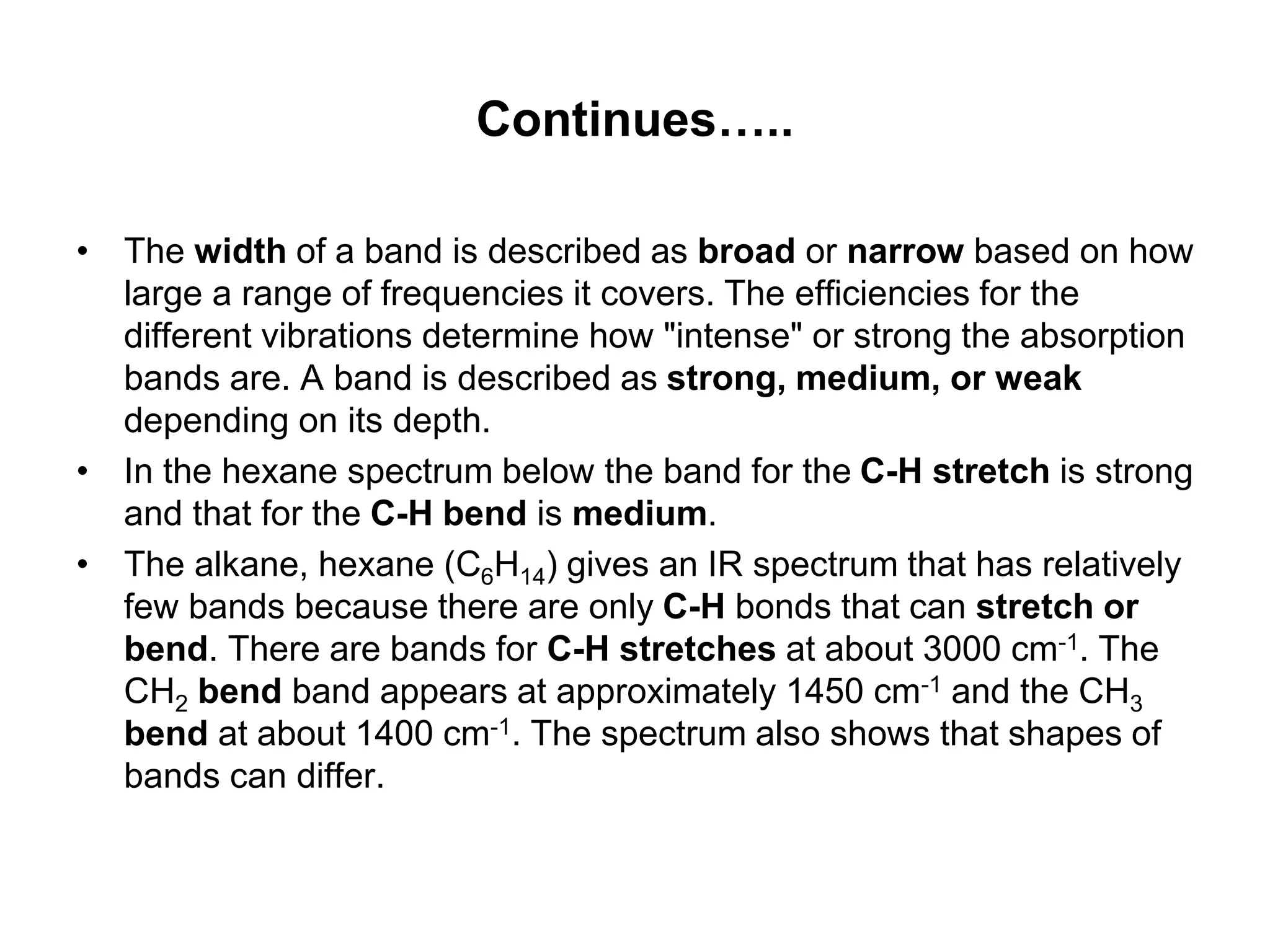 Continues…..

• The width of a band is described as broad or narrow based on how large a range of frequencies it covers. The efficiencies for the different vibrations determine how "intense" or strong the absorption bands are. A band is described as strong, medium, or weak depending on its depth.

• In the hexane spectrum below the band for the C-H stretch is strong and that for the C-H bend is medium.

• The alkane, hexane ($C_6H_{14}$) gives an IR spectrum that has relatively few bands because there are only C-H bonds that can stretch or bend. There are bands for C-H stretches at about 3000 $cm^{-1}$. The $CH_2$ bend band appears at approximately 1450 $cm^{-1}$ and the $CH_3$ bend at about 1400 $cm^{-1}$. The spectrum also shows that shapes of bands can differ.